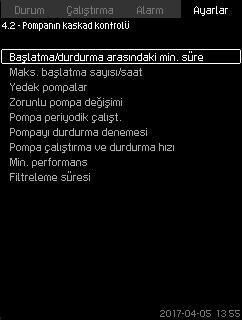 Durum Çalıştırma Alarm Ayarlar

4.2 - Pompanın kaskad kontrolü

Başlatma/durdurma arasındaki min. süre
Maks. başlatma sayısı/saat
Yedek pompalar
Zorunlu pompa değişimi
Pompa periyodik çalışt.
Pompayı durdurma denemesi
Pompa çalıştırma ve durdurma hızı
Min. performans
Filtreleme süresi

2017-04-05 13:55